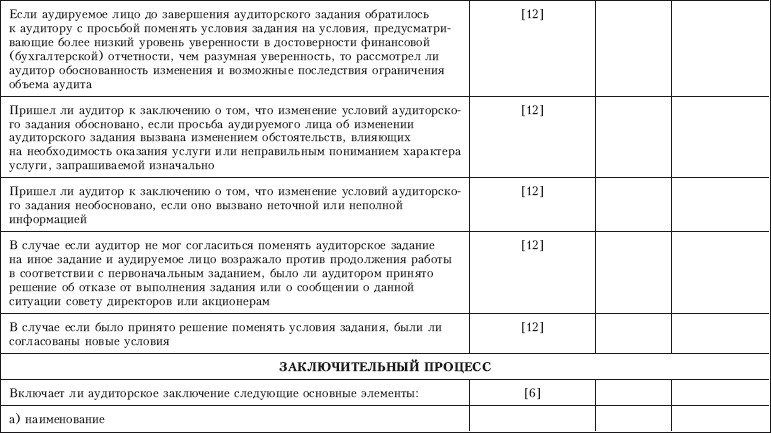 | | | | |
|---|---|---|---|
| Если аудируемое лицо до завершения аудиторского задания обратилось к аудитору с просьбой поменять условия задания на условия, предусматривающие более низкий уровень уверенности в достоверности финансовой (бухгалтерской) отчетности, чем разумная уверенность, то рассмотрел ли аудитор обоснованность изменения и возможные последствия ограничения объема аудита | [12] | | |
| Пришел ли аудитор к заключению о том, что изменение условий аудиторского задания обосновано, если просьба аудируемого лица об изменении аудиторского задания вызвана изменением обстоятельств, влияющих на необходимость оказания услуги или неправильным пониманием характера услуги, запрашиваемой изначально | [12] | | |
| Пришел ли аудитор к заключению о том, что изменение условий аудиторского задания необосновано, если оно вызвано неточной или неполной информацией | [12] | | |
| В случае если аудитор не мог согласиться поменять аудиторское задание на иное задание и аудируемое лицо возражало против продолжения работы в соответствии с первоначальным заданием, было ли аудитором принято решение об отказе от выполнения задания или о сообщении о данной ситуации совету директоров или акционерам | [12] | | |
| В случае если было принято решение поменять условия задания, были ли согласованы новые условия | [12] | | |
| **ЗАКЛЮЧИТЕЛЬНЫЙ ПРОЦЕСС** | | | |
| Включает ли аудиторское заключение следующие основные элементы: | [6] | | |
| а) наименование | | | |